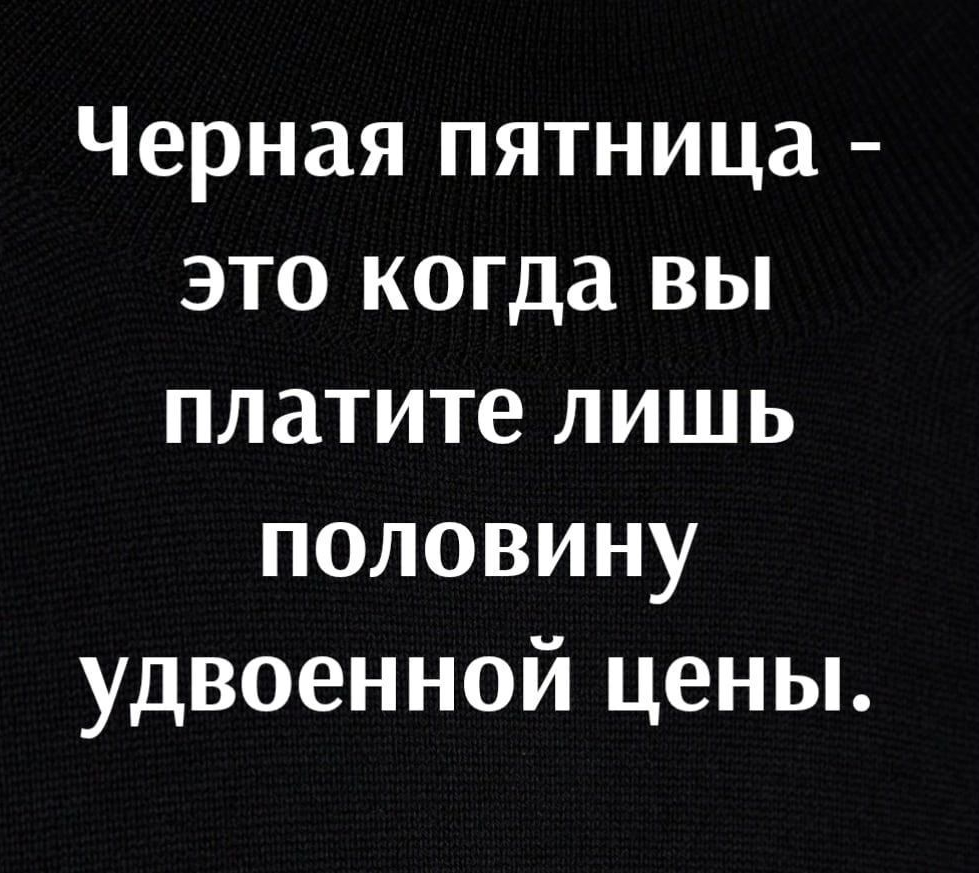 Черная пятница - это когда вы платите лишь половину удвоенной цены.